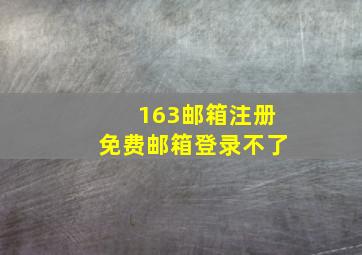 163邮箱注册
免费邮箱登录不了